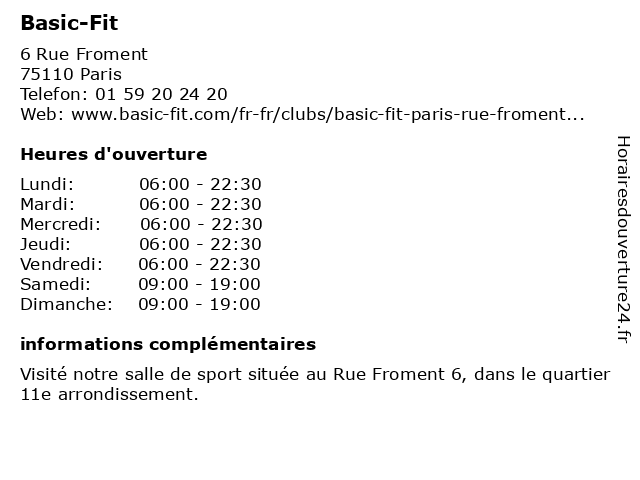 Basic-Fit

6 Rue Froment
75110 Paris
Telefon: 01 59 20 24 20
Web: www.basic-fit.com/fr-fr/clubs/basic-fit-paris-rue-froment...

Heures d'ouverture

| Lundi: | 06:00 - 22:30 |
|---|---|
| Mardi: | 06:00 - 22:30 |
| Mercredi: | 06:00 - 22:30 |
| Jeudi: | 06:00 - 22:30 |
| Vendredi: | 06:00 - 22:30 |
| Samedi: | 09:00 - 19:00 |
| Dimanche: | 09:00 - 19:00 |

informations complémentaires

Visité notre salle de sport située au Rue Froment 6, dans le quartier 11e arrondissement.

Horairesdouverture24.fr